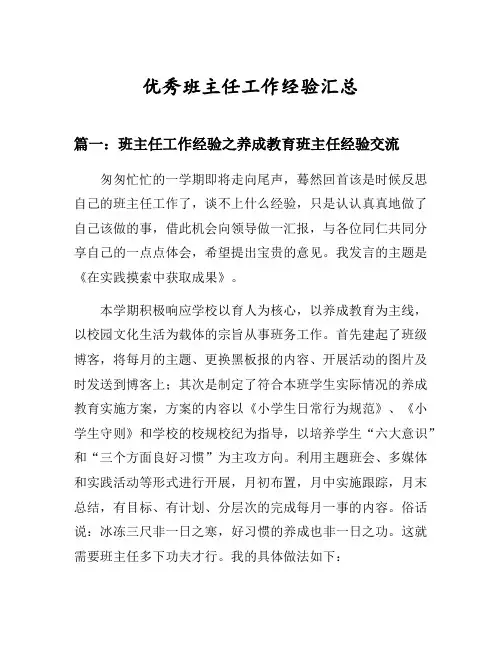 优秀班主任工作经验汇总

篇一：班主任工作经验之养成教育班主任经验交流

匆匆忙忙的一学期即将走向尾声，蓦然回首该是时候反思自己的班主任工作了，谈不上什么经验，只是认认真真地做了自己该做的事，借此机会向领导做一汇报，与各位同仁共同分享自己的一点点体会，希望提出宝贵的意见。我发言的主题是《在实践摸索中获取成果》。

本学期积极响应学校以育人为核心，以养成教育为主线，以校园文化生活为载体的宗旨从事班务工作。首先建起了班级博客，将每月的主题、更换黑板报的内容、开展活动的图片及时发送到博客上；其次是制定了符合本班学生实际情况的养成教育实施方案，方案的内容以《小学生日常行为规范》、《小学生守则》和学校的校规校纪为指导，以培养学生“六大意识”和“三个方面良好习惯”为主攻方向。利用主题班会、多媒体和实践活动等形式进行开展，月初布置，月中实施跟踪，月末总结，有目标、有计划、分层次的完成每月一事的内容。俗话说：冰冻三尺非一日之寒，好习惯的养成也非一日之功。这就需要班主任多下功夫才行。我的具体做法如下：